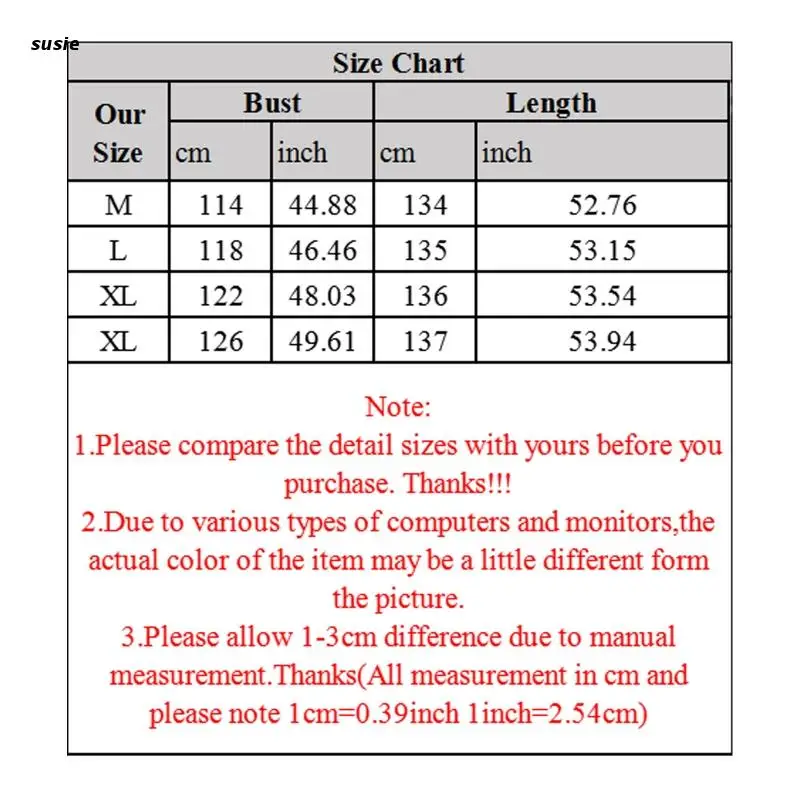 susie

Size Chart

| Our Size | Bust cm | Bust inch | Length cm | Length inch |
|---|---|---|---|---|
| M | 114 | 44.88 | 134 | 52.76 |
| L | 118 | 46.46 | 135 | 53.15 |
| XL | 122 | 48.03 | 136 | 53.54 |
| XL | 126 | 49.61 | 137 | 53.94 |

Note:
1.Please compare the detail sizes with yours before you purchase. Thanks!!!
2.Due to various types of computers and monitors,the actual color of the item may be a little different form the picture.
3.Please allow 1-3cm difference due to manual measurement.Thanks(All measurement in cm and please note 1cm=0.39inch 1inch=2.54cm)